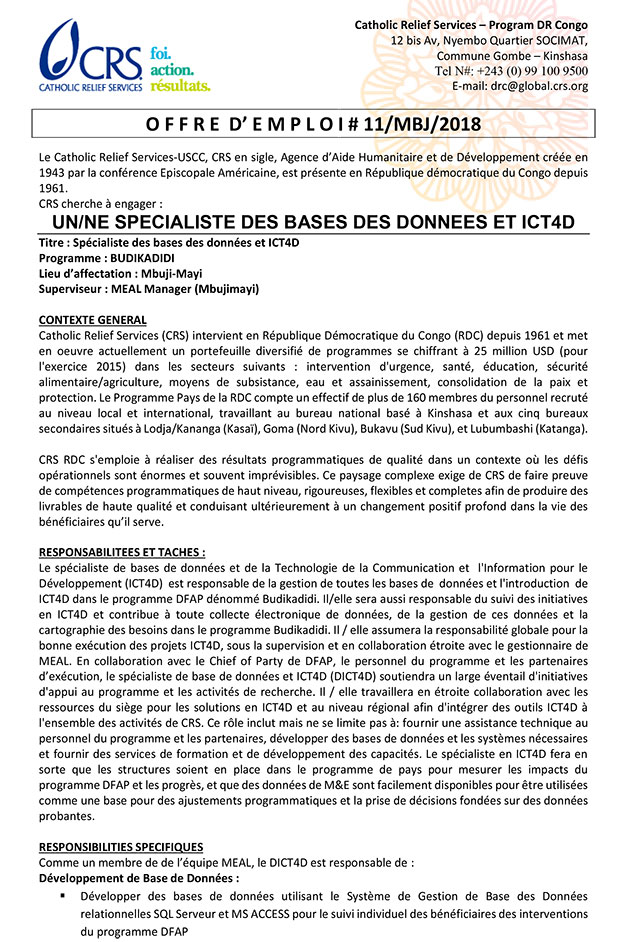 CRS
CATHOLIC RELIEF SERVICES
foi.
action.
résultats.

Catholic Relief Services – Program DR Congo
12 bis Av, Nyembo Quartier SOCIMAT,
Commune Gombe – Kinshasa
Tel N#: +243 (0) 99 100 9500
E-mail: drc@global.crs.org

OFFRE D'EMPLOI # 11/MBJ/2018

Le Catholic Relief Services-USCC, CRS en sigle, Agence d'Aide Humanitaire et de Développement créée en 1943 par la conférence Episcopale Américaine, est présente en République démocratique du Congo depuis 1961.
CRS cherche à engager :

UN/NE SPECIALISTE DES BASES DES DONNEES ET ICT4D

Titre : Spécialiste des bases des données et ICT4D
Programme : BUDIKADIDI
Lieu d'affectation : Mbuji-Mayi
Superviseur : MEAL Manager (Mbujimayi)

CONTEXTE GENERAL
Catholic Relief Services (CRS) intervient en République Démocratique du Congo (RDC) depuis 1961 et met en oeuvre actuellement un portefeuille diversifié de programmes se chiffrant à 25 million USD (pour l'exercice 2015) dans les secteurs suivants : intervention d'urgence, santé, éducation, sécurité alimentaire/agriculture, moyens de subsistance, eau et assainissement, consolidation de la paix et protection. Le Programme Pays de la RDC compte un effectif de plus de 160 membres du personnel recruté au niveau local et international, travaillant au bureau national basé à Kinshasa et aux cinq bureaux secondaires situés à Lodja/Kananga (Kasaï), Goma (Nord Kivu), Bukavu (Sud Kivu), et Lubumbashi (Katanga).

CRS RDC s'emploie à réaliser des résultats programmatiques de qualité dans un contexte où les défis opérationnels sont énormes et souvent imprévisibles. Ce paysage complexe exige de CRS de faire preuve de compétences programmatiques de haut niveau, rigoureuses, flexibles et completes afin de produire des livrables de haute qualité et conduisant ultérieurement à un changement positif profond dans la vie des bénéficiaires qu'il serve.

RESPONSABILITEES ET TACHES :
Le spécialiste de bases de données et de la Technologie de la Communication et l'Information pour le Développement (ICT4D) est responsable de la gestion de toutes les bases de données et l'introduction de ICT4D dans le programme DFAP dénommé Budikadidi. Il/elle sera aussi responsable du suivi des initiatives en ICT4D et contribue à toute collecte électronique de données, de la gestion de ces données et la cartographie des besoins dans le programme Budikadidi. Il / elle assumera la responsabilité globale pour la bonne exécution des projets ICT4D, sous la supervision et en collaboration étroite avec le gestionnaire de MEAL. En collaboration avec le Chief of Party de DFAP, le personnel du programme et les partenaires d'exécution, le spécialiste de base de données et ICT4D (DICT4D) soutiendra un large éventail d'initiatives d'appui au programme et les activités de recherche. Il / elle travaillera en étroite collaboration avec les ressources du siège pour les solutions en ICT4D et au niveau régional afin d'intégrer des outils ICT4D à l'ensemble des activités de CRS. Ce rôle inclut mais ne se limite pas à: fournir une assistance technique au personnel du programme et les partenaires, développer des bases de données et les systèmes nécessaires et fournir des services de formation et de développement des capacités. Le spécialiste en ICT4D fera en sorte que les structures soient en place dans le programme de pays pour mesurer les impacts du programme DFAP et les progrès, et que des données de M&E sont facilement disponibles pour être utilisées comme une base pour des ajustements programmatiques et la prise de décisions fondées sur des données probantes.

RESPONSIBILITIES SPECIFIQUES
Comme un membre de de l'équipe MEAL, le DICT4D est responsable de :
Développement de Base de Données :
▪ Développer des bases de données utilisant le Système de Gestion de Base des Données relationnelles SQL Serveur et MS ACCESS pour le suivi individuel des bénéficiaires des interventions du programme DFAP